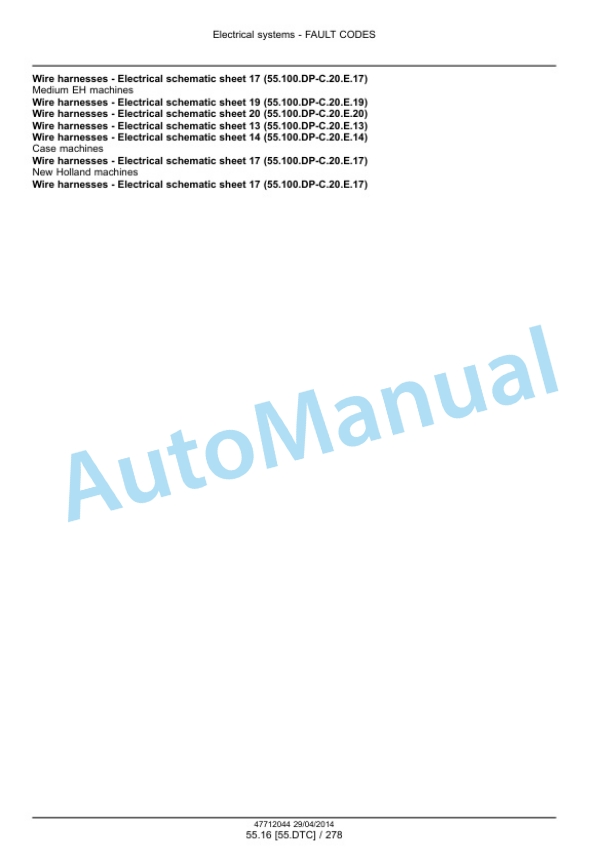 Electrical systems - FAULT CODES

Wire harnesses - Electrical schematic sheet 17 (55.100.DP-C.20.E.17)
Medium EH machines
Wire harnesses - Electrical schematic sheet 19 (55.100.DP-C.20.E.19)
Wire harnesses - Electrical schematic sheet 20 (55.100.DP-C.20.E.20)
Wire harnesses - Electrical schematic sheet 13 (55.100.DP-C.20.E.13)
Wire harnesses - Electrical schematic sheet 14 (55.100.DP-C.20.E.14)
Case machines
Wire harnesses - Electrical schematic sheet 17 (55.100.DP-C.20.E.17)
New Holland machines
Wire harnesses - Electrical schematic sheet 17 (55.100.DP-C.20.E.17)

AutoManual

47712044 29/04/2014
55.16 [55.DTC] / 278